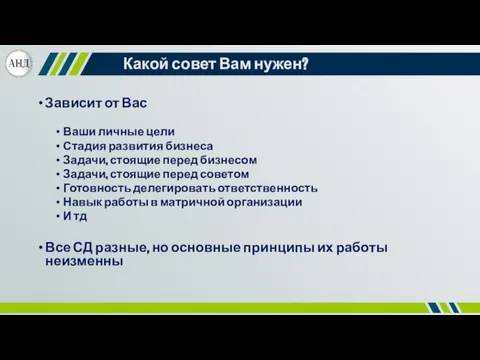 АНД

Какой совет Вам нужен?

• Зависит от Вас

• Ваши личные цели
• Стадия развития бизнеса
• Задачи, стоящие перед бизнесом
• Задачи, стоящие перед советом
• Готовность делегировать ответственность
• Навык работы в матричной организации
• И тд

• Все СД разные, но основные принципы их работы неизменны